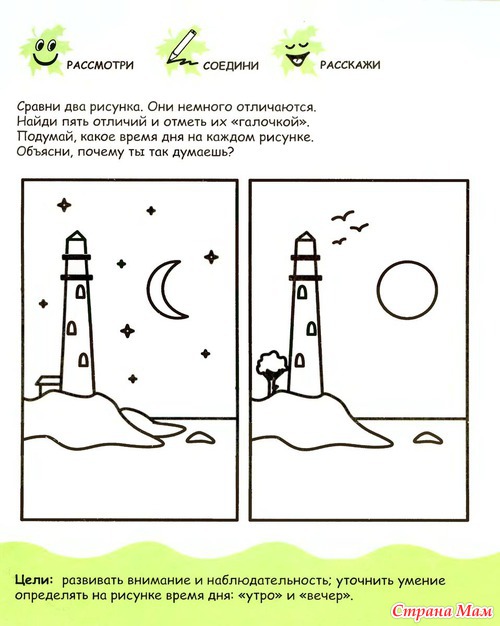 РАССМОТРИ
СОЕДИНИ
РАССКАЖИ

Сравни два рисунка. Они немного отличаются. Найди пять отличий и отметь их «галочкой». Подумай, какое время дня на каждом рисунке. Объясни, почему ты так думаешь?

Цели: развивать внимание и наблюдательность; уточнить умение определять на рисунке время дня: «утро» и «вечер».

Страна Мам